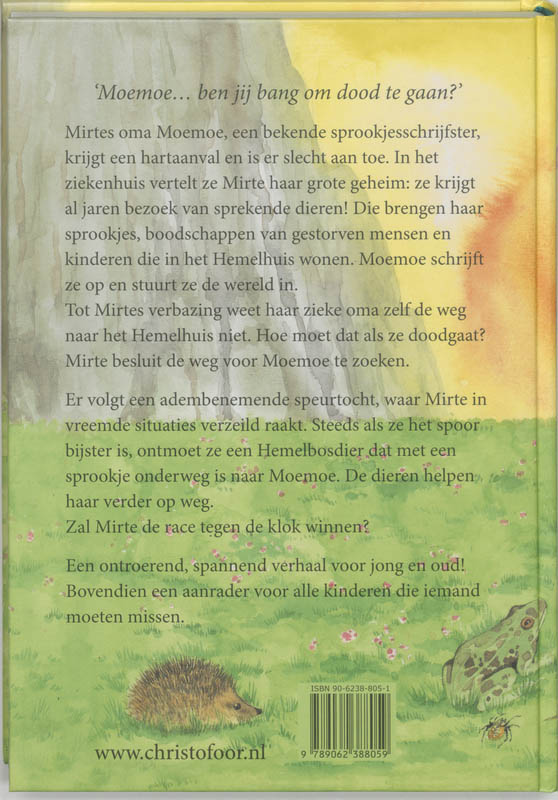 'Moemoe… ben jij bang om dood te gaan?'

Mirtes oma Moemoe, een bekende sprookjesschrijfster, krijgt een hartaanval en is er slecht aan toe. In het ziekenhuis vertelt ze Mirte haar grote geheim: ze krijgt al jaren bezoek van sprekende dieren! Die brengen haar sprookjes, boodschappen van gestorven mensen en kinderen die in het Hemelhuis wonen. Moemoe schrijft ze op en stuurt ze de wereld in.
Tot Mirtes verbazing weet haar zieke oma zelf de weg naar het Hemelhuis niet. Hoe moet dat als ze doodgaat? Mirte besluit de weg voor Moemoe te zoeken.

Er volgt een adembenemende speurtocht, waar Mirte in vreemde situaties verzeild raakt. Steeds als ze het spoor bijster is, ontmoet ze een Hemelbosdier dat met een sprookje onderweg is naar Moemoe. De dieren helpen haar verder op weg.
Zal Mirte de race tegen de klok winnen?

Een ontroerend, spannend verhaal voor jong en oud! Bovendien een aanrader voor alle kinderen die iemand moeten missen.

ISBN 90-6238-805-1

9 789062 388059

www.christofoor.nl